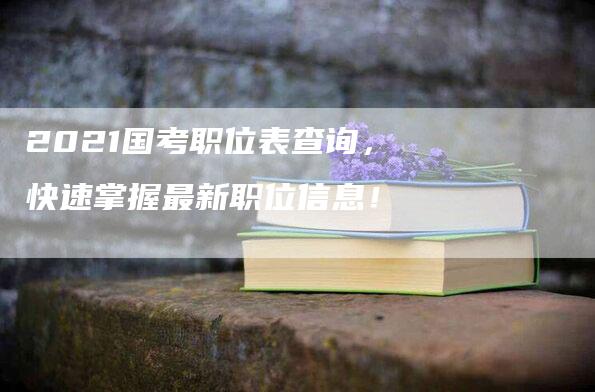 2021国考职位表查询，
快速掌握最新职位信息！